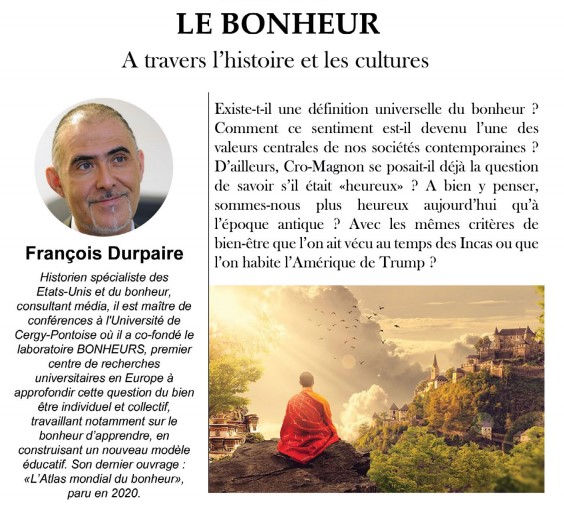 LE BONHEUR

A travers l'histoire et les cultures

François Durpaire

Historien spécialiste des Etats-Unis et du bonheur, consultant média, il est maître de conférences à l'Université de Cergy-Pontoise où il a co-fondé le laboratoire BONHEURS, premier centre de recherches universitaires en Europe à approfondir cette question du bien être individuel et collectif, travaillant notamment sur le bonheur d'apprendre, en construisant un nouveau modèle éducatif. Son dernier ouvrage : «L'Atlas mondial du bonheur», paru en 2020.

Existe-t-il une définition universelle du bonheur ? Comment ce sentiment est-il devenu l'une des valeurs centrales de nos sociétés contemporaines ? D'ailleurs, Cro-Magnon se posait-il déjà la question de savoir s'il était «heureux» ? A bien y penser, sommes-nous plus heureux aujourd'hui qu'à l'époque antique ? Avec les mêmes critères de bien-être que l'on ait vécu au temps des Incas ou que l'on habite l'Amérique de Trump ?